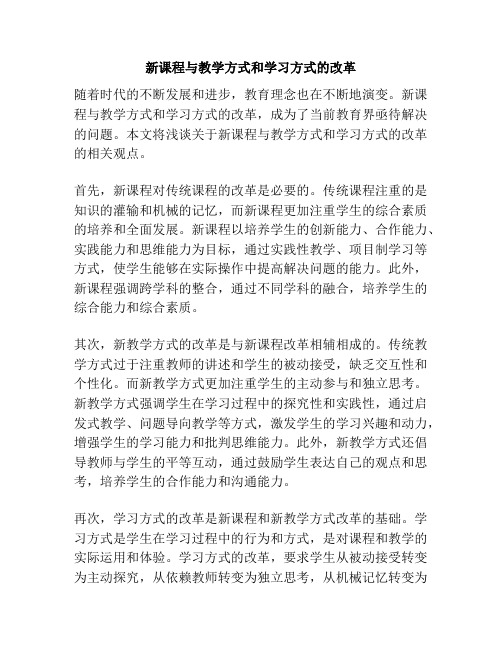 新课程与教学方式和学习方式的改革

随着时代的不断发展和进步，教育理念也在不断地演变。新课程与教学方式和学习方式的改革，成为了当前教育界亟待解决的问题。本文将浅谈关于新课程与教学方式和学习方式的改革的相关观点。

首先，新课程对传统课程的改革是必要的。传统课程注重的是知识的灌输和机械的记忆，而新课程更加注重学生的综合素质的培养和全面发展。新课程以培养学生的创新能力、合作能力、实践能力和思维能力为目标，通过实践性教学、项目制学习等方式，使学生能够在实际操作中提高解决问题的能力。此外，新课程强调跨学科的整合，通过不同学科的融合，培养学生的综合能力和综合素质。

其次，新教学方式的改革是与新课程改革相辅相成的。传统教学方式过于注重教师的讲述和学生的被动接受，缺乏交互性和个性化。而新教学方式更加注重学生的主动参与和独立思考。新教学方式强调学生在学习过程中的探究性和实践性，通过启发式教学、问题导向教学等方式，激发学生的学习兴趣和动力，增强学生的学习能力和批判思维能力。此外，新教学方式还倡导教师与学生的平等互动，通过鼓励学生表达自己的观点和思考，培养学生的合作能力和沟通能力。

再次，学习方式的改革是新课程和新教学方式改革的基础。学习方式是学生在学习过程中的行为和方式，是对课程和教学的实际运用和体验。学习方式的改革，要求学生从被动接受转变为主动探究，从依赖教师转变为独立思考，从机械记忆转变为